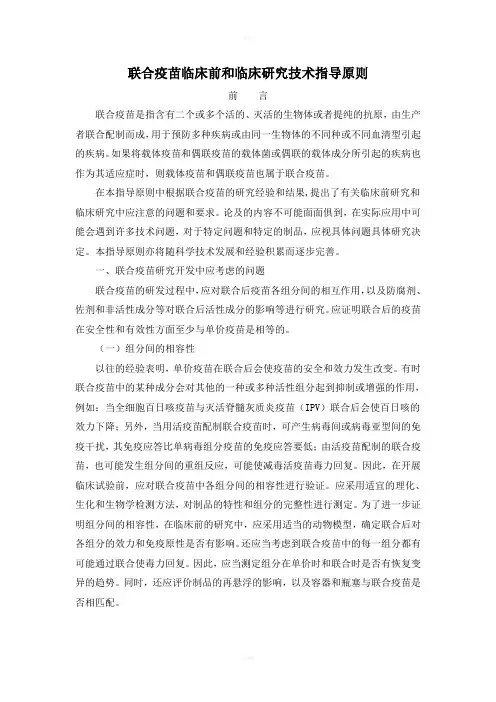 联合疫苗临床前和临床研究技术指导原则

前　　言

联合疫苗是指含有二个或多个活的、灭活的生物体或者提纯的抗原，由生产者联合配制而成，用于预防多种疾病或由同一生物体的不同种或不同血清型引起的疾病。如果将载体疫苗和偶联疫苗的载体菌或偶联的载体成分所引起的疾病也作为其适应症时，则载体疫苗和偶联疫苗也属于联合疫苗。

在本指导原则中根据联合疫苗的研究经验和结果，提出了有关临床前研究和临床研究中应注意的问题和要求。论及的内容不可能面面俱到，在实际应用中可能会遇到许多技术问题，对于特定问题和特定的制品，应视具体问题具体研究决定。本指导原则亦将随科学技术发展和经验积累而逐步完善。

一、联合疫苗研究开发中应考虑的问题

联合疫苗的研发过程中，应对联合后疫苗各组分间的相互作用，以及防腐剂、佐剂和非活性成分等对联合后活性成分的影响等进行研究。应证明联合后的疫苗在安全性和有效性方面至少与单价疫苗是相等的。

（一）组分间的相容性

以往的经验表明，单价疫苗在联合后会使疫苗的安全和效力发生改变。有时联合疫苗中的某种成分会对其他的一种或多种活性组分起到抑制或增强的作用，例如：当全细胞百日咳疫苗与灭活脊髓灰质炎疫苗（IPV）联合后会使百日咳的效力下降；另外，当用活疫苗配制联合疫苗时，可产生病毒间或病毒亚型间的免疫干扰，其免疫应答比单病毒组分疫苗的免疫应答要低；由活疫苗配制的联合疫苗，也可能发生组分间的重组反应，可能使减毒活疫苗毒力回复。因此，在开展临床试验前，应对联合疫苗中各组分间的相容性进行验证。应采用适宜的理化、生化和生物学检测方法，对制品的特性和组分的完整性进行测定。为了进一步证明组分间的相容性，在临床前的研究中，应采用适当的动物模型，确定联合后对各组分的效力和免疫原性是否有影响。还应当考虑到联合疫苗中的每一组分都有可能通过联合使毒力回复。因此，应当测定组分在单价时和联合时是否有恢复变异的趋势。同时，还应评价制品的再悬浮的影响，以及容器和瓶塞与联合疫苗是否相匹配。